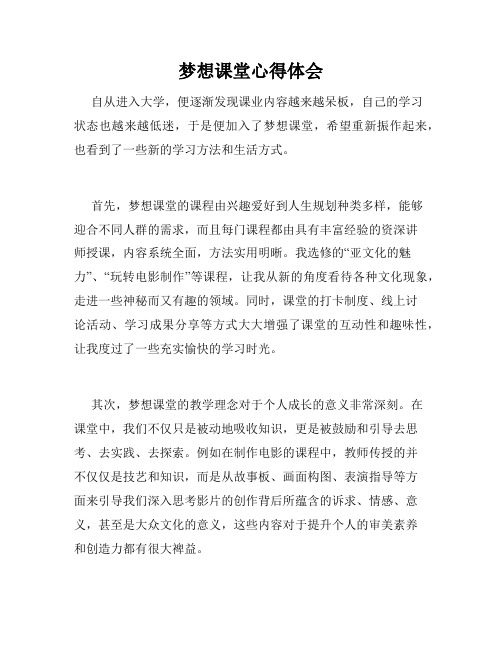 梦想课堂心得体会

自从进入大学，便逐渐发现课业内容越来越呆板，自己的学习状态也越来越低迷，于是便加入了梦想课堂，希望重新振作起来，也看到了一些新的学习方法和生活方式。

首先，梦想课堂的课程由兴趣爱好到人生规划种类多样，能够迎合不同人群的需求，而且每门课程都由具有丰富经验的资深讲师授课，内容系统全面，方法实用明晰。我选修的“亚文化的魅力”、“玩转电影制作”等课程，让我从新的角度看待各种文化现象，走进一些神秘而又有趣的领域。同时，课堂的打卡制度、线上讨论活动、学习成果分享等方式大大增强了课堂的互动性和趣味性，让我度过了一些充实愉快的学习时光。

其次，梦想课堂的教学理念对于个人成长的意义非常深刻。在课堂中，我们不仅只是被动地吸收知识，更是被鼓励和引导去思考、去实践、去探索。例如在制作电影的课程中，教师传授的并不仅仅是技艺和知识，而是从故事板、画面构图、表演指导等方面来引导我们深入思考影片的创作背后所蕴含的诉求、情感、意义，甚至是大众文化的意义，这些内容对于提升个人的审美素养和创造力都有很大裨益。